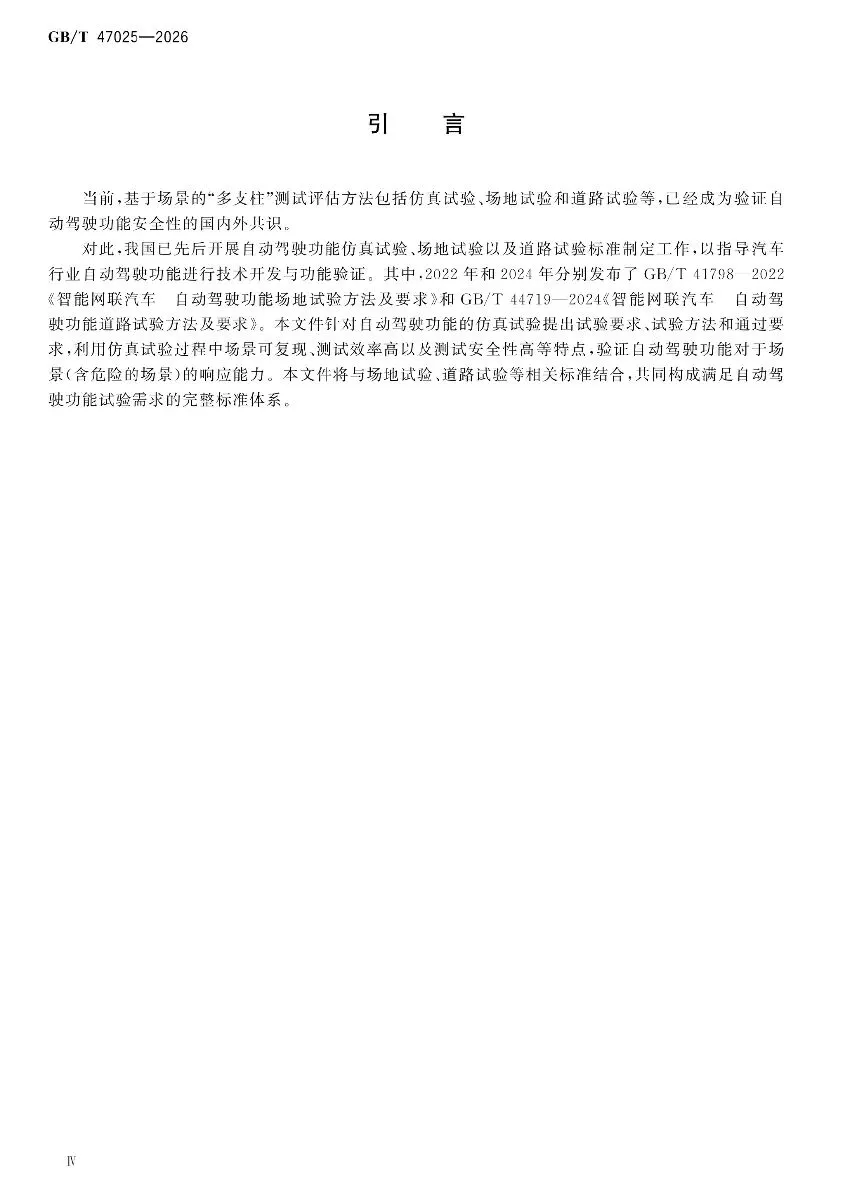 GB/T 47025—2026

引　言

当前，基于场景的“多支柱”测试评估方法包括仿真试验、场地试验和道路试验等，已经成为验证自动驾驶功能安全性的国内外共识。

对此，我国已先后开展自动驾驶功能仿真试验、场地试验以及道路试验标准制定工作，以指导汽车行业自动驾驶功能进行技术开发与功能验证。其中，2022 年和 2024 年分别发布了 GB/T 41798—2022《智能网联汽车　自动驾驶功能场地试验方法及要求》和 GB/T 44719—2024《智能网联汽车　自动驾驶功能道路试验方法及要求》。本文件针对自动驾驶功能的仿真试验提出试验要求、试验方法和通过要求，利用仿真试验过程中场景可复现、测试效率高以及测试安全性高等特点，验证自动驾驶功能对于场景（含危险的场景）的响应能力。本文件将与场地试验、道路试验等相关标准结合，共同构成满足自动驾驶功能试验需求的完整标准体系。

Ⅳ